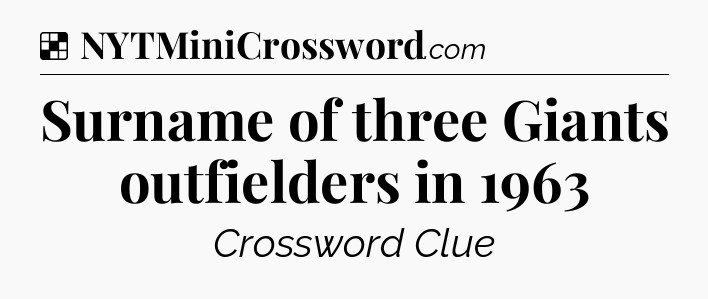 NYTMiniCrossword.com

Surname of three Giants outfielders in 1963

Crossword Clue